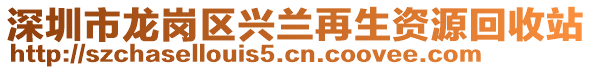 深圳市龙岗区兴兰再生资源回收站
http://szchasellouis5.cn.coovee.com